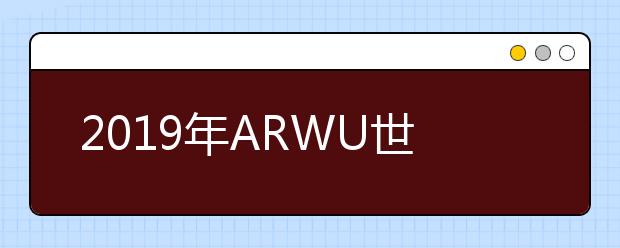 2019年ARWU世